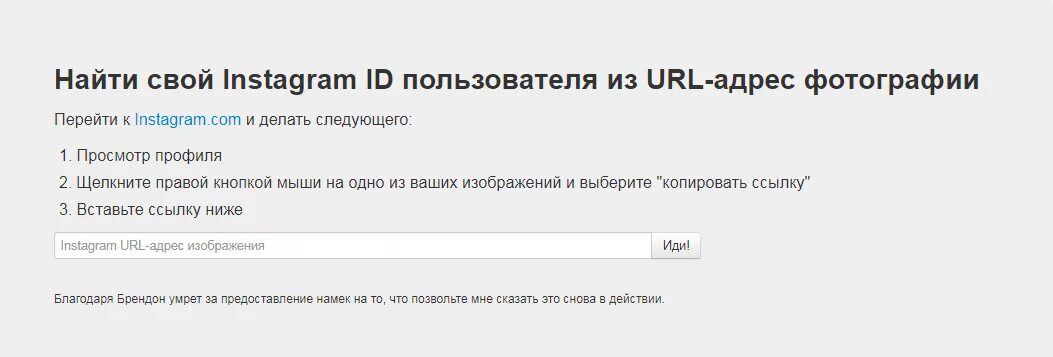 Найти свой Instagram ID пользователя из URL-адрес фотографии

Перейти к Instagram.com и делать следующего:

1. Просмотр профиля
2. Щелкните правой кнопкой мыши на одно из ваших изображений и выберите "копировать ссылку"
3. Вставьте ссылку ниже

Instagram URL-адрес изображения

Иди!

Благодаря Брендон умрет за предоставление намек на то, что позвольте мне сказать это снова в действии.